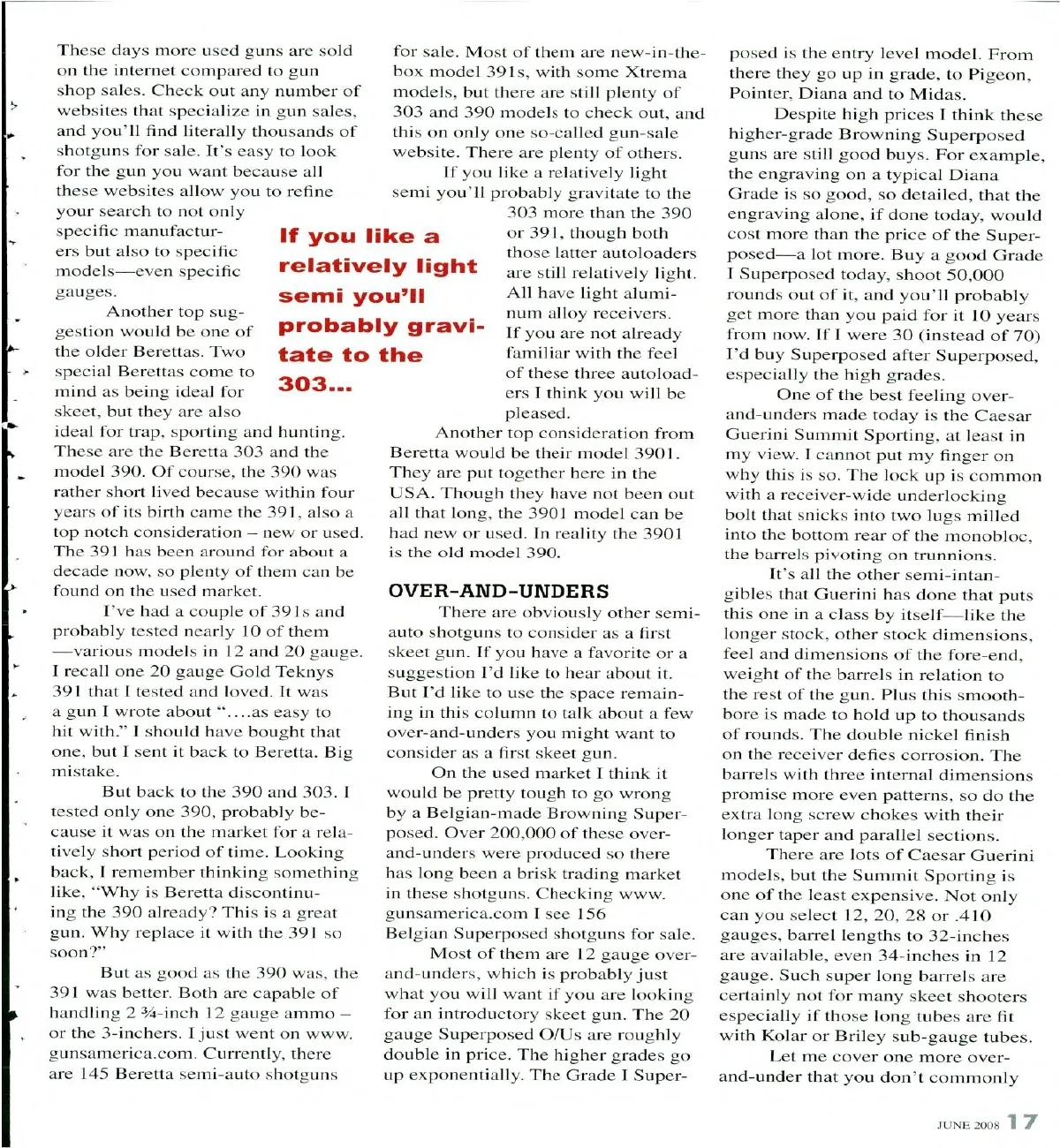 These days more used guns are sold on the internet compared to gun shop sales. Check out any number of websites that specialize in gun sales, and you'll find literally thousands of shotguns for sale. It's easy to look for the gun you want because all these websites allow you to refine your search to not only specific manufacturers but also to specific models—even specific gauges.

Another top suggestion would be one of the older Berettas. Two special Berettas come to mind as being ideal for skeet, but they are also ideal for trap, sporting and hunting. These are the Beretta 303 and the model 390. Of course, the 390 was rather short lived because within four years of its birth came the 391, also a top notch consideration – new or used. The 391 has been around for about a decade now, so plenty of them can be found on the used market.

I've had a couple of 391s and probably tested nearly 10 of them —various models in 12 and 20 gauge. I recall one 20 gauge Gold Teknys 391 that I tested and loved. It was a gun I wrote about "....as easy to hit with." I should have bought that one, but I sent it back to Beretta. Big mistake.

But back to the 390 and 303. I tested only one 390, probably because it was on the market for a relatively short period of time. Looking back, I remember thinking something like, "Why is Beretta discontinuing the 390 already? This is a great gun. Why replace it with the 391 so soon?"

But as good as the 390 was, the 391 was better. Both are capable of handling 2 ¾-inch 12 gauge ammo – or the 3-inchers. I just went on www.gunsamerica.com. Currently, there are 145 Beretta semi-auto shotguns for sale. Most of them are new-in-the-box model 391s, with some Xtrema models, but there are still plenty of 303 and 390 models to check out, and this on only one so-called gun-sale website. There are plenty of others.

If you like a relatively light semi you'll probably gravitate to the 303 more than the 390 or 391, though both those latter autoloaders are still relatively light. All have light aluminum alloy receivers. If you are not already familiar with the feel of these three autoloaders I think you will be pleased.

If you like a relatively light semi you'll probably gravitate to the 303...

Another top consideration from Beretta would be their model 3901. They are put together here in the USA. Though they have not been out all that long, the 3901 model can be had new or used. In reality the 3901 is the old model 390.

OVER-AND-UNDERS

There are obviously other semi-auto shotguns to consider as a first skeet gun. If you have a favorite or a suggestion I'd like to hear about it. But I'd like to use the space remaining in this column to talk about a few over-and-unders you might want to consider as a first skeet gun.

On the used market I think it would be pretty tough to go wrong by a Belgian-made Browning Superposed. Over 200,000 of these over-and-unders were produced so there has long been a brisk trading market in these shotguns. Checking www.gunsamerica.com I see 156 Belgian Superposed shotguns for sale.

Most of them are 12 gauge over-and-unders, which is probably just what you will want if you are looking for an introductory skeet gun. The 20 gauge Superposed O/Us are roughly double in price. The higher grades go up exponentially. The Grade I Superposed is the entry level model. From there they go up in grade, to Pigeon, Pointer, Diana and to Midas.

Despite high prices I think these higher-grade Browning Superposed guns are still good buys. For example, the engraving on a typical Diana Grade is so good, so detailed, that the engraving alone, if done today, would cost more than the price of the Superposed—a lot more. Buy a good Grade I Superposed today, shoot 50,000 rounds out of it, and you'll probably get more than you paid for it 10 years from now. If I were 30 (instead of 70) I'd buy Superposed after Superposed, especially the high grades.

One of the best feeling over-and-unders made today is the Caesar Guerini Summit Sporting, at least in my view. I cannot put my finger on why this is so. The lock up is common with a receiver-wide underlocking bolt that snicks into two lugs milled into the bottom rear of the monobloc, the barrels pivoting on trunnions.

It's all the other semi-intangibles that Guerini has done that puts this one in a class by itself—like the longer stock, other stock dimensions, feel and dimensions of the fore-end, weight of the barrels in relation to the rest of the gun. Plus this smoothbore is made to hold up to thousands of rounds. The double nickel finish on the receiver defies corrosion. The barrels with three internal dimensions promise more even patterns, so do the extra long screw chokes with their longer taper and parallel sections.

There are lots of Caesar Guerini models, but the Summit Sporting is one of the least expensive. Not only can you select 12, 20, 28 or .410 gauges, barrel lengths to 32-inches are available, even 34-inches in 12 gauge. Such super long barrels are certainly not for many skeet shooters especially if those long tubes are fit with Kolar or Briley sub-gauge tubes.

Let me cover one more over-and-under that you don't commonly

JUNE 2008 17